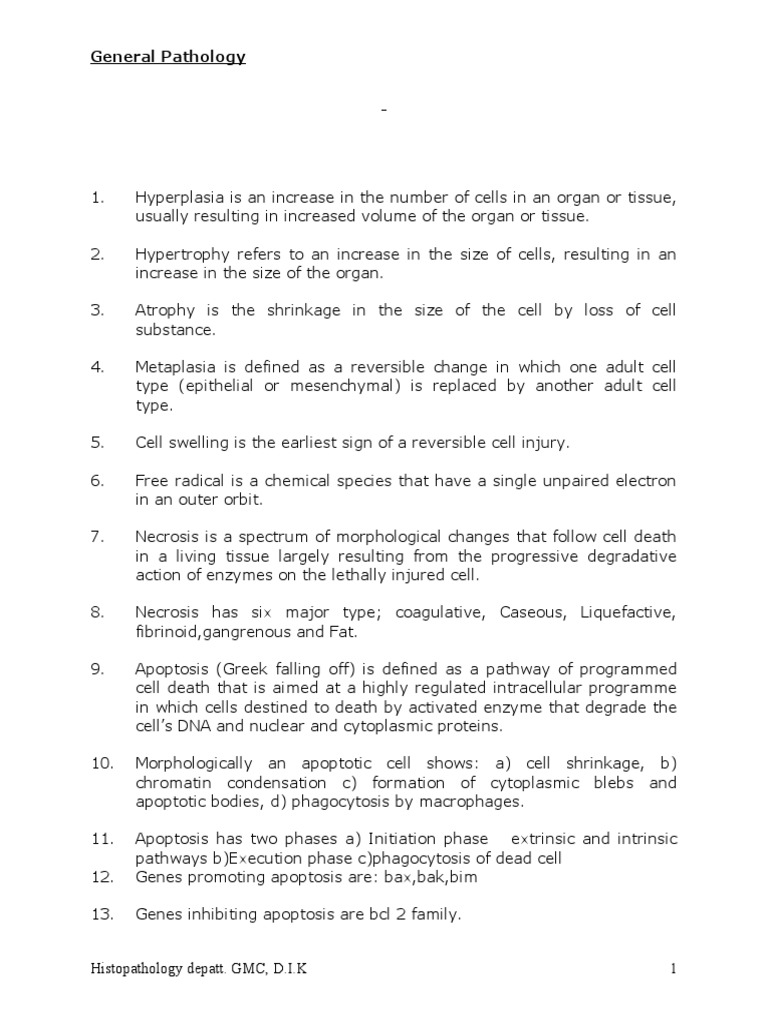 General Pathology

-

1. Hyperplasia is an increase in the number of cells in an organ or tissue, usually resulting in increased volume of the organ or tissue.

2. Hypertrophy refers to an increase in the size of cells, resulting in an increase in the size of the organ.

3. Atrophy is the shrinkage in the size of the cell by loss of cell substance.

4. Metaplasia is defined as a reversible change in which one adult cell type (epithelial or mesenchymal) is replaced by another adult cell type.

5. Cell swelling is the earliest sign of a reversible cell injury.

6. Free radical is a chemical species that have a single unpaired electron in an outer orbit.

7. Necrosis is a spectrum of morphological changes that follow cell death in a living tissue largely resulting from the progressive degradative action of enzymes on the lethally injured cell.

8. Necrosis has six major type; coagulative, Caseous, Liquefactive, fibrinoid,gangrenous and Fat.

9. Apoptosis (Greek falling off) is defined as a pathway of programmed cell death that is aimed at a highly regulated intracellular programme in which cells destined to death by activated enzyme that degrade the cell's DNA and nuclear and cytoplasmic proteins.

10. Morphologically an apoptotic cell shows: a) cell shrinkage, b) chromatin condensation c) formation of cytoplasmic blebs and apoptotic bodies, d) phagocytosis by macrophages.

11. Apoptosis has two phases a) Initiation phase extrinsic and intrinsic pathways b)Execution phase c)phagocytosis of dead cell
12. Genes promoting apoptosis are: bax,bak,bim

13. Genes inhibiting apoptosis are bcl 2 family.

Histopathology depatt. GMC, D.I.K 1